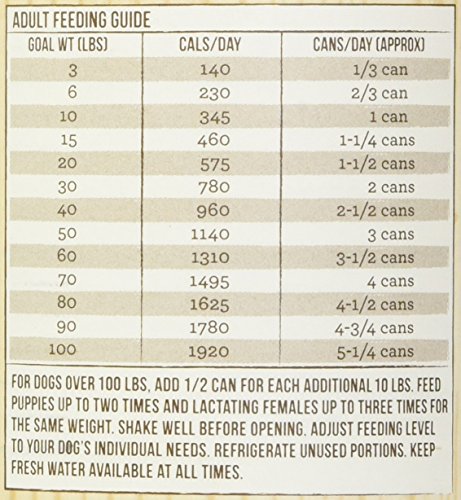 ADULT FEEDING GUIDE

| GOAL WT (LBS) | CALS/DAY | CANS/DAY (APPROX) |
|---|---|---|
| 3 | 140 | 1/3 can |
| 6 | 230 | 2/3 can |
| 10 | 345 | 1 can |
| 15 | 460 | 1-1/4 cans |
| 20 | 575 | 1-1/2 cans |
| 30 | 780 | 2 cans |
| 40 | 960 | 2-1/2 cans |
| 50 | 1140 | 3 cans |
| 60 | 1310 | 3-1/2 cans |
| 70 | 1495 | 4 cans |
| 80 | 1625 | 4-1/2 cans |
| 90 | 1780 | 4-3/4 cans |
| 100 | 1920 | 5-1/4 cans |

FOR DOGS OVER 100 LBS, ADD 1/2 CAN FOR EACH ADDITIONAL 10 LBS. FEED PUPPIES UP TO TWO TIMES AND LACTATING FEMALES UP TO THREE TIMES FOR THE SAME WEIGHT. SHAKE WELL BEFORE OPENING. ADJUST FEEDING LEVEL TO YOUR DOG'S INDIVIDUAL NEEDS. REFRIGERATE UNUSED PORTIONS. KEEP FRESH WATER AVAILABLE AT ALL TIMES.